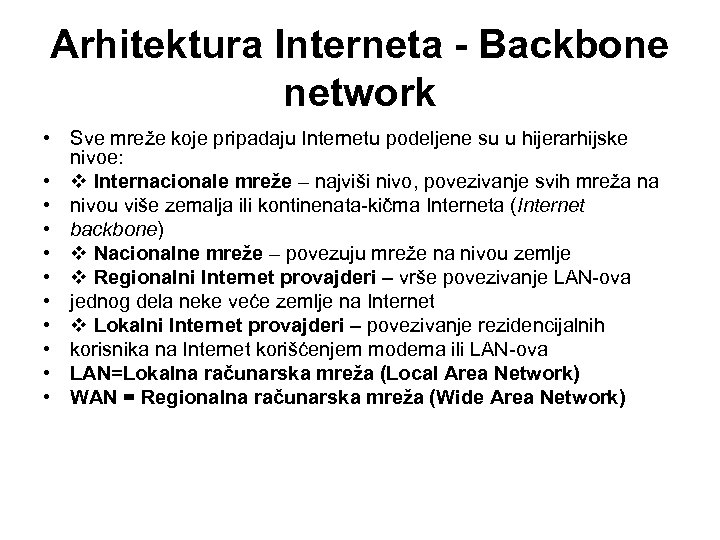 Arhitektura Interneta - Backbone network

• Sve mreže koje pripadaju Internetu podeljene su u hijerarhijske nivoe:
• ❖ Internacionale mreže – najviši nivo, povezivanje svih mreža na
• nivou više zemalja ili kontinenata-kičma Interneta (Internet
• backbone)
• ❖ Nacionalne mreže – povezuju mreže na nivou zemlje
• ❖ Regionalni Internet provajderi – vrše povezivanje LAN-ova
• jednog dela neke veće zemlje na Internet
• ❖ Lokalni Internet provajderi – povezivanje rezidencijalnih
• korisnika na Internet korišćenjem modema ili LAN-ova
• LAN=Lokalna računarska mreža (Local Area Network)
• WAN = Regionalna računarska mreža (Wide Area Network)